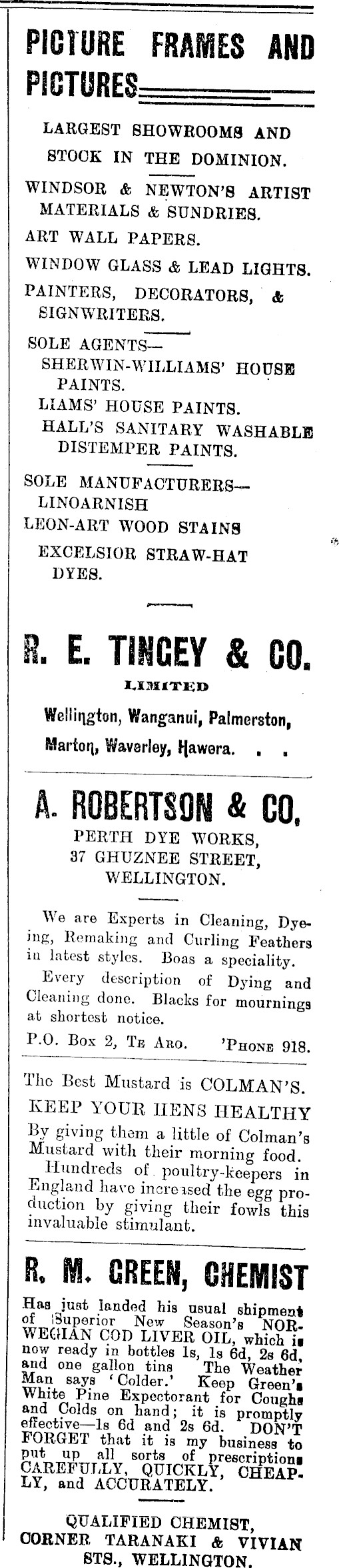 PICTURE FRAMES AND PICTURES

LARGEST SHOWROOMS AND STOCK IN THE DOMINION.

WINDSOR & NEWTON'S ARTIST MATERIALS & SUNDRIES.

ART WALL PAPERS.

WINDOW GLASS & LEAD LIGHTS.

PAINTERS, DECORATORS, & SIGNWRITERS.

SOLE AGENTS—
SHERWIN-WILLIAMS' HOUSE PAINTS.
LIAMS' HOUSE PAINTS.
HALL'S SANITARY WASHABLE DISTEMPER PAINTS.

SOLE MANUFACTURERS—
LINOARNISH
LEON-ART WOOD STAINS
EXCELSIOR STRAW-HAT DYES.

R. E. TINGEY & CO.
LIMITED
Wellington, Wanganui, Palmerston, Marton, Waverley, Hawera. . .

A. ROBERTSON & CO.
PERTH DYE WORKS,
37 GHUZNEE STREET,
WELLINGTON.

We are Experts in Cleaning, Dyeing, Remaking and Curling Feathers in latest styles. Boas a speciality.

Every description of Dying and Cleaning done. Blacks for mournings at shortest notice.

P.O. Box 2, Te Aro. 'Phone 918.

The Best Mustard is COLMAN'S.

KEEP YOUR HENS HEALTHY

By giving them a little of Colman's Mustard with their morning food.

Hundreds of poultry-keepers in England have increased the egg production by giving their fowls this invaluable stimulant.

R. M. GREEN, CHEMIST

Has just landed his usual shipment of Superior New Season's NORWEGIAN COD LIVER OIL, which is now ready in bottles 1s, 1s 6d, 2s 6d, and one gallon tins The Weather Man says 'Colder.' Keep Green's White Pine Expectorant for Coughs and Colds on hand; it is promptly effective—1s 6d and 2s 6d. DON'T FORGET that it is my business to put up all sorts of prescriptions CAREFULLY, QUICKLY, CHEAPLY, and ACCURATELY.

QUALIFIED CHEMIST,
CORNER TARANAKI & VIVIAN STS., WELLINGTON.